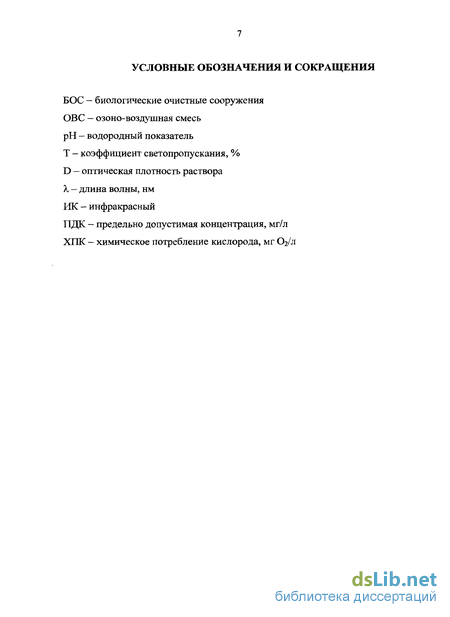 7

УСЛОВНЫЕ ОБОЗНАЧЕНИЯ И СОКРАЩЕНИЯ

БОС – биологические очистные сооружения

ОВС – озоно-воздушная смесь

pH – водородный показатель

T – коэффициент светопропускания, %

D – оптическая плотность раствора

$\lambda$ – длина волны, нм

ИК – инфракрасный

ПДК – предельно допустимая концентрация, мг/л

ХПК – химическое потребление кислорода, мг $O_2$/л

dsLib.net
библиотека диссертаций